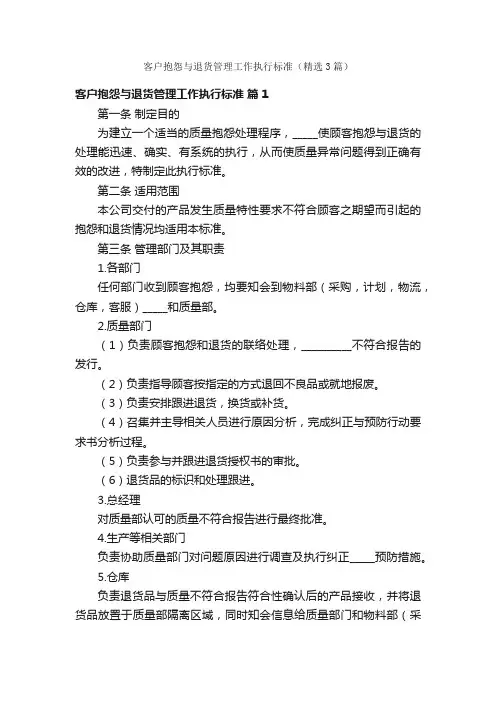 客户抱怨与退货管理工作执行标准（精选3篇）

客户抱怨与退货管理工作执行标准 篇1

第一条 制定目的

为建立一个适当的质量抱怨处理程序，_____使顾客抱怨与退货的处理能迅速、确实、有系统的执行，从而使质量异常问题得到正确有效的改进，特制定此执行标准。

第二条 适用范围

本公司交付的产品发生质量特性要求不符合顾客之期望而引起的抱怨和退货情况均适用本标准。

第三条 管理部门及其职责

1.各部门

任何部门收到顾客抱怨，均要知会到物料部（采购，计划，物流，仓库，客服）_____和质量部。

2.质量部门

（1）负责顾客抱怨和退货的联络处理，__________不符合报告的发行。

（2）负责指导顾客按指定的方式退回不良品或就地报废。

（3）负责安排跟进退货，换货或补货。

（4）召集并主导相关人员进行原因分析，完成纠正与预防行动要求书分析过程。

（5）负责参与并跟进退货授权书的审批。

（6）退货品的标识和处理跟进。

3.总经理

对质量部认可的质量不符合报告进行最终批准。

4.生产等相关部门

负责协助质量部门对问题原因进行调查及执行纠正_____预防措施。

5.仓库

负责退货品与质量不符合报告符合性确认后的产品接收，并将退货品放置于质量部隔离区域，同时知会信息给质量部门和物料部（采